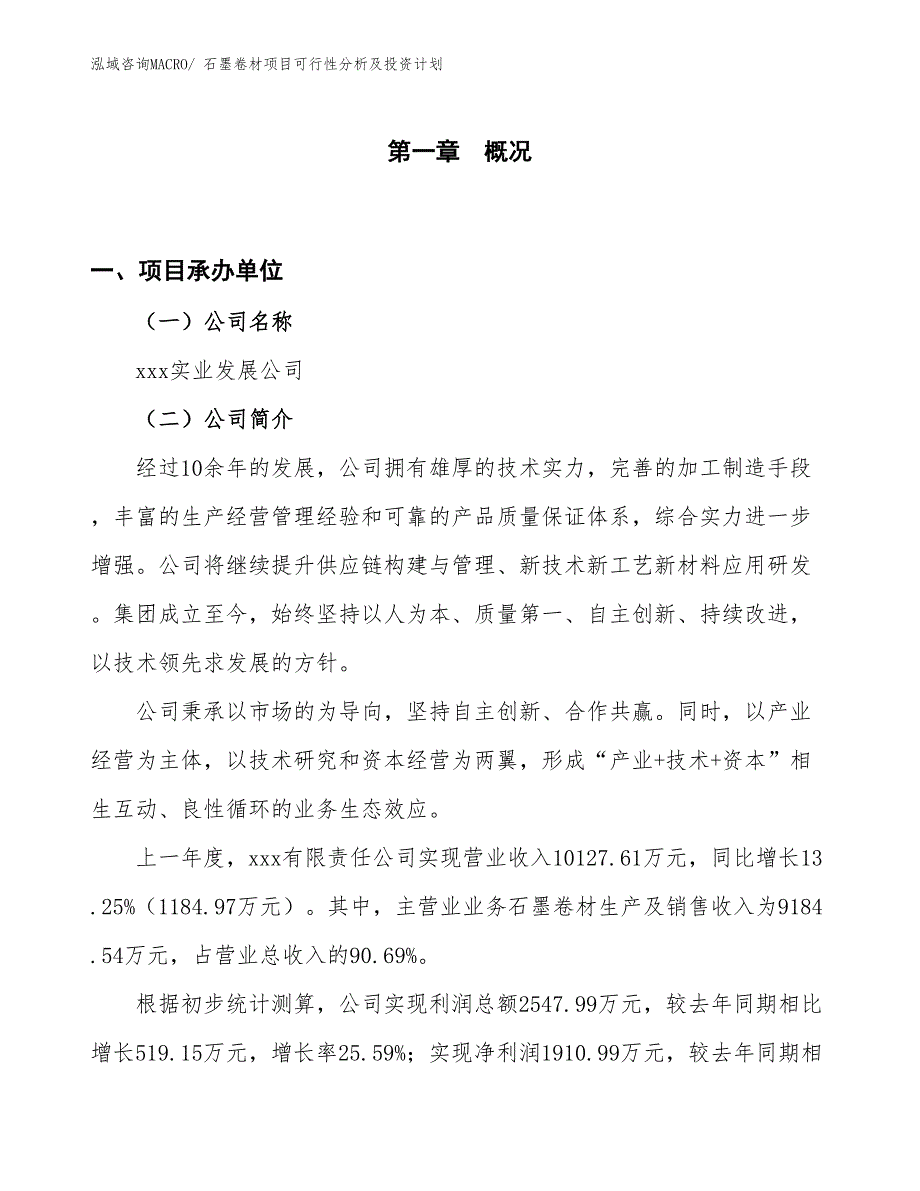 泓域咨询MACRO/ 石墨卷材项目可行性分析及投资计划

第一章　概况

一、项目承办单位

（一）公司名称

xxx实业发展公司

（二）公司简介

经过10余年的发展，公司拥有雄厚的技术实力，完善的加工制造手段，丰富的生产经营管理经验和可靠的产品质量保证体系，综合实力进一步增强。公司将继续提升供应链构建与管理、新技术新工艺新材料应用研发。集团成立至今，始终坚持以人为本、质量第一、自主创新、持续改进，以技术领先求发展的方针。

公司秉承以市场的为导向，坚持自主创新、合作共赢。同时，以产业经营为主体，以技术研究和资本经营为两翼，形成“产业+技术+资本”相生互动、良性循环的业务生态效应。

上一年度，xxx有限责任公司实现营业收入10127.61万元，同比增长13.25%（1184.97万元）。其中，主营业业务石墨卷材生产及销售收入为9184.54万元，占营业总收入的90.69%。

根据初步统计测算，公司实现利润总额2547.99万元，较去年同期相比增长519.15万元，增长率25.59%；实现净利润1910.99万元，较去年同期相